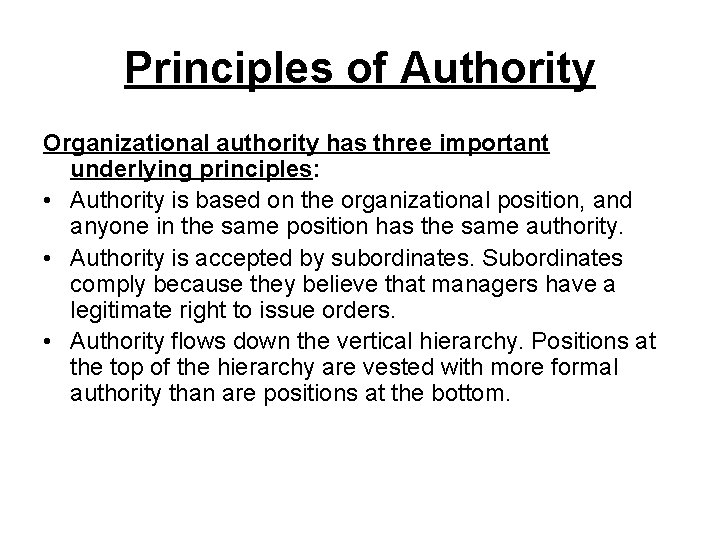 Principles of Authority

Organizational authority has three important underlying principles:

• Authority is based on the organizational position, and anyone in the same position has the same authority.
• Authority is accepted by subordinates. Subordinates comply because they believe that managers have a legitimate right to issue orders.
• Authority flows down the vertical hierarchy. Positions at the top of the hierarchy are vested with more formal authority than are positions at the bottom.